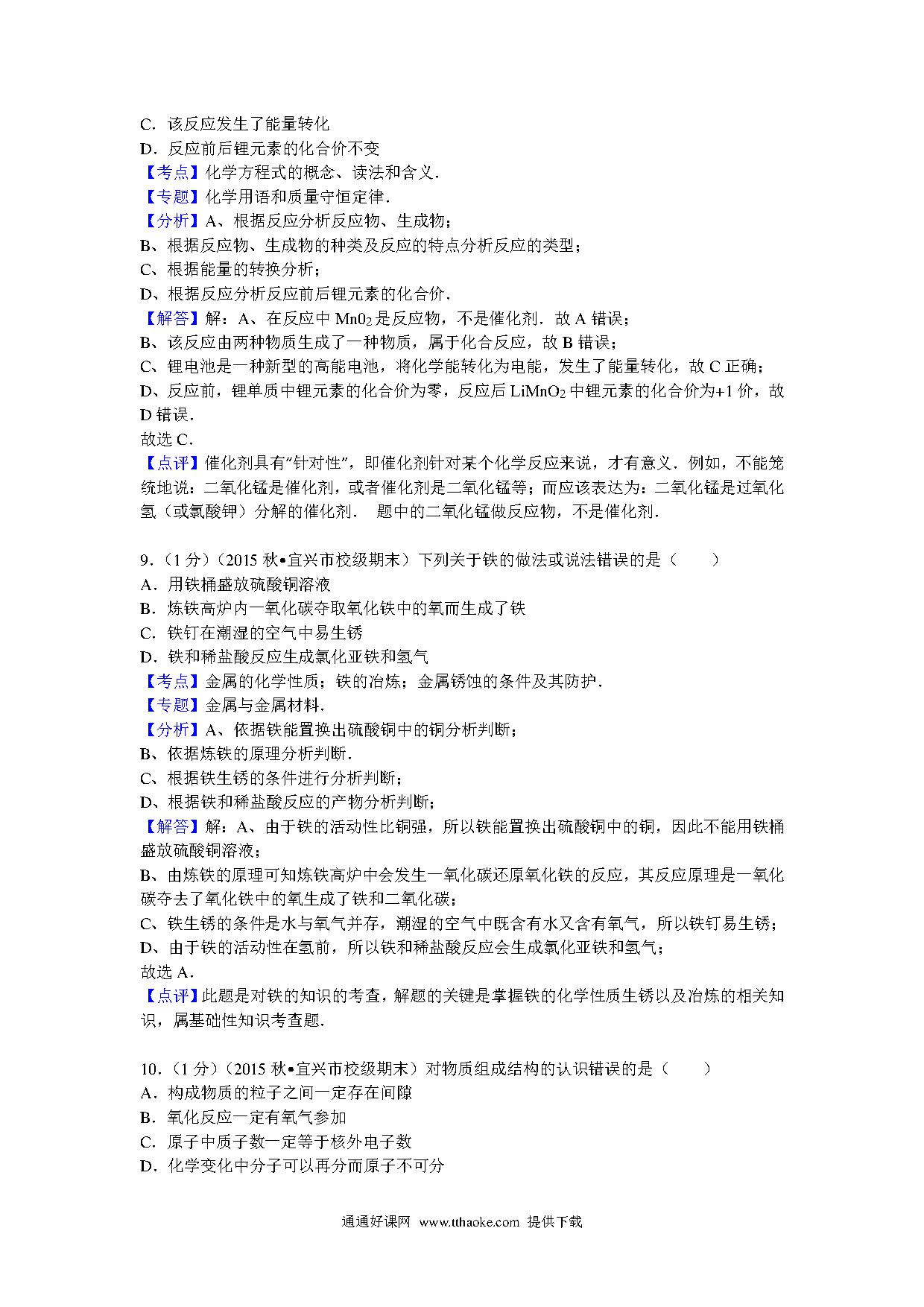 C．该反应发生了能量转化
D．反应前后锂元素的化合价不变
【考点】化学方程式的概念、读法和含义．
【专题】化学用语和质量守恒定律．
【分析】A、根据反应分析反应物、生成物；
B、根据反应物、生成物的种类及反应的特点分析反应的类型；
C、根据能量的转换分析；
D、根据反应分析反应前后锂元素的化合价．
【解答】解：A、在反应中 $Mn0_2$ 是反应物，不是催化剂．故 A 错误；
B、该反应由两种物质生成了一种物质，属于化合反应，故 B 错误；
C、锂电池是一种新型的高能电池，将化学能转化为电能，发生了能量转化，故 C 正确；
D、反应前，锂单质中锂元素的化合价为零，反应后 $LiMnO_2$ 中锂元素的化合价为+1 价，故 D 错误．
故选 C．
【点评】催化剂具有“针对性”，即催化剂针对某个化学反应来说，才有意义．例如，不能笼统地说：二氧化锰是催化剂，或者催化剂是二氧化锰等；而应该表达为：二氧化锰是过氧化氢（或氯酸钾）分解的催化剂． 题中的二氧化锰做反应物，不是催化剂．

9．（1 分）（2015 秋•宜兴市校级期末）下列关于铁的做法或说法错误的是（　　）
A．用铁桶盛放硫酸铜溶液
B．炼铁高炉内一氧化碳夺取氧化铁中的氧而生成了铁
C．铁钉在潮湿的空气中易生锈
D．铁和稀盐酸反应生成氯化亚铁和氢气
【考点】金属的化学性质；铁的冶炼；金属锈蚀的条件及其防护．
【专题】金属与金属材料．
【分析】A、依据铁能置换出硫酸铜中的铜分析判断；
B、依据炼铁的原理分析判断．
C、根据铁生锈的条件进行分析判断；
D、根据铁和稀盐酸反应的产物分析判断；
【解答】解：A、由于铁的活动性比铜强，所以铁能置换出硫酸铜中的铜，因此不能用铁桶盛放硫酸铜溶液；
B、由炼铁的原理可知炼铁高炉中会发生一氧化碳还原氧化铁的反应，其反应原理是一氧化碳夺去了氧化铁中的氧生成了铁和二氧化碳；
C、铁生锈的条件是水与氧气并存，潮湿的空气中既含有水又含有氧气，所以铁钉易生锈；
D、由于铁的活动性在氢前，所以铁和稀盐酸反应会生成氯化亚铁和氢气；
故选 A．
【点评】此题是对铁的知识的考查，解题的关键是掌握铁的化学性质生锈以及冶炼的相关知识，属基础性知识考查题．

10．（1 分）（2015 秋•宜兴市校级期末）对物质组成结构的认识错误的是（　　）
A．构成物质的粒子之间一定存在间隙
B．氧化反应一定有氧气参加
C．原子中质子数一定等于核外电子数
D．化学变化中分子可以再分而原子不可分

通通好课网 www.tthaoke.com 提供下载